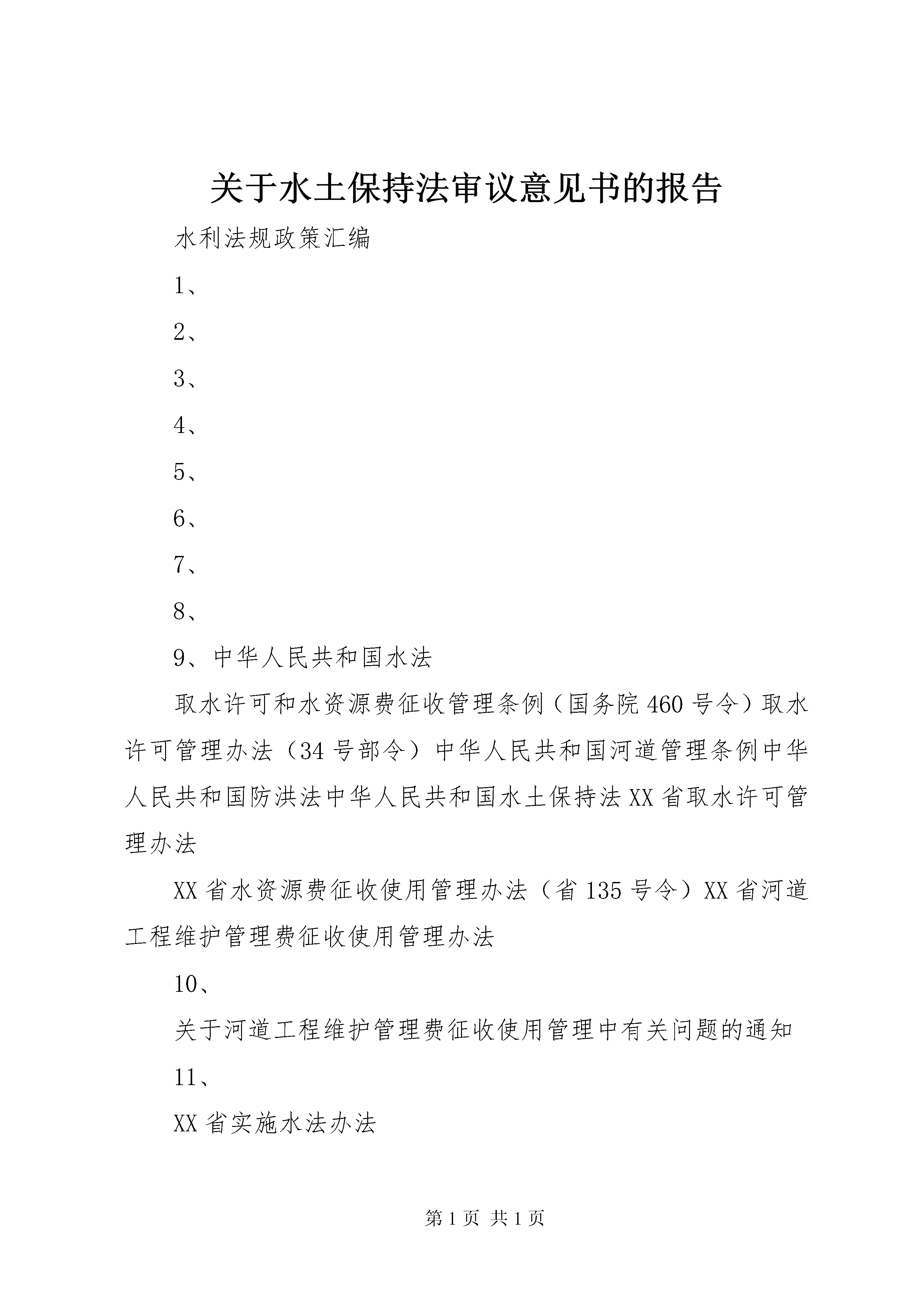 关于水土保持法审议意见书的报告

水利法规政策汇编

1、

2、

3、

4、

5、

6、

7、

8、

9、中华人民共和国水法

取水许可和水资源费征收管理条例（国务院460号令）取水许可管理办法（34号部令）中华人民共和国河道管理条例中华人民共和国防洪法中华人民共和国水土保持法XX省取水许可管理办法

XX省水资源费征收使用管理办法（省135号令）XX省河道工程维护管理费征收使用管理办法

10、

关于河道工程维护管理费征收使用管理中有关问题的通知

11、

XX省实施水法办法

第1页 共1页